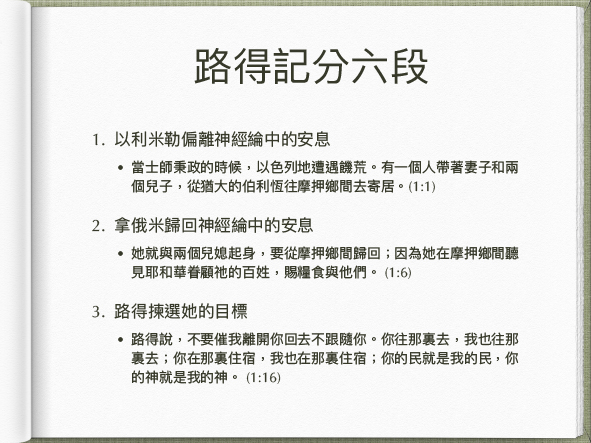 路得記分六段

1. 以利米勒偏離神經綸中的安息

• 當士師秉政的時候，以色列地遭遇饑荒。有一個人帶著妻子和兩個兒子，從猶大的伯利恆往摩押鄉間去寄居。(1:1)

2. 拿俄米歸回神經綸中的安息

• 她就與兩個兒媳起身，要從摩押鄉間歸回；因為她在摩押鄉間聽見耶和華眷顧祂的百姓，賜糧食與他們。 (1:6)

3. 路得揀選她的目標

• 路得說，不要催我離開你回去不跟隨你。你往那裏去，我也往那裏去；你在那裏住宿，我也在那裏住宿；你的民就是我的民，你的神就是我的神。 (1:16)